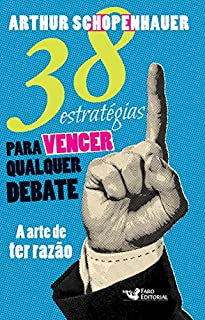 ARTHUR SCHOPENHAUER

38 estratégias

PARA VENCER QUALQUER DEBATE

A arte de ter razão

Faro Editorial